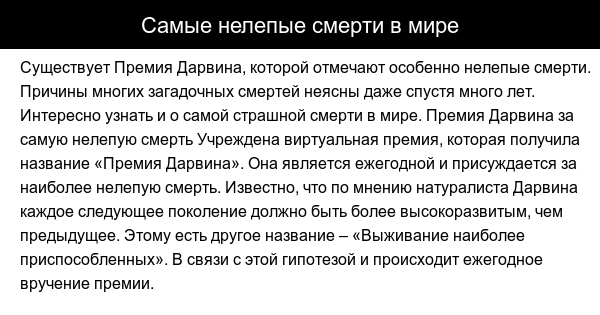 Самые нелепые смерти в мире

Существует Премия Дарвина, которой отмечают особенно нелепые смерти. Причины многих загадочных смертей неясны даже спустя много лет. Интересно узнать и о самой страшной смерти в мире. Премия Дарвина за самую нелепую смерть Учреждена виртуальная премия, которая получила название «Премия Дарвина». Она является ежегодной и присуждается за наиболее нелепую смерть. Известно, что по мнению натуралиста Дарвина каждое следующее поколение должно быть более высокоразвитым, чем предыдущее. Этому есть другое название – «Выживание наиболее приспособленных». В связи с этой гипотезой и происходит ежегодное вручение премии.